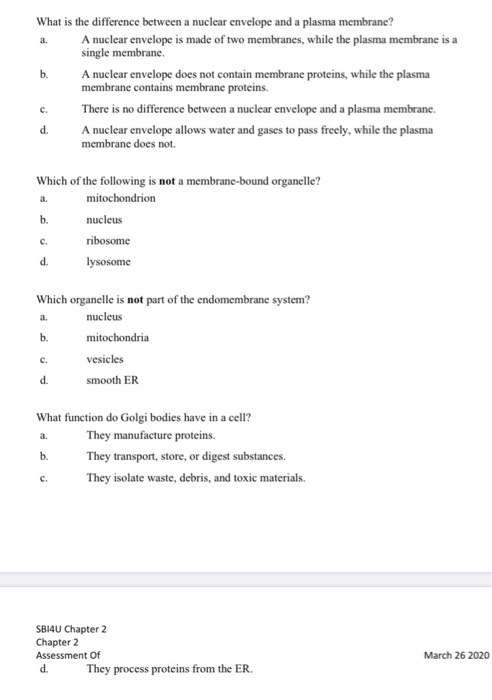 What is the difference between a nuclear envelope and a plasma membrane?

a. A nuclear envelope is made of two membranes, while the plasma membrane is a single membrane.

b. A nuclear envelope does not contain membrane proteins, while the plasma membrane contains membrane proteins.

c. There is no difference between a nuclear envelope and a plasma membrane.

d. A nuclear envelope allows water and gases to pass freely, while the plasma membrane does not.

Which of the following is not a membrane-bound organelle?

a. mitochondrion

b. nucleus

c. ribosome

d. lysosome

Which organelle is not part of the endomembrane system?

a. nucleus

b. mitochondria

c. vesicles

d. smooth ER

What function do Golgi bodies have in a cell?

a. They manufacture proteins.

b. They transport, store, or digest substances.

c. They isolate waste, debris, and toxic materials.

SBI4U Chapter 2
Chapter 2
Assessment Of
March 26 2020

d. They process proteins from the ER.